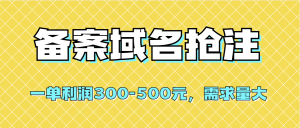 备案域名抢注

一单利润300-500元，需求量大